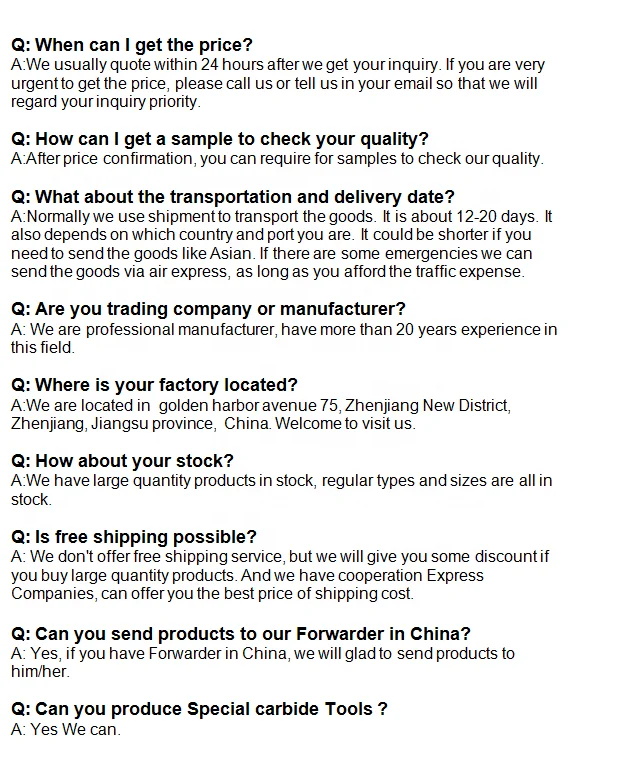 Q: When can I get the price?
A:We usually quote within 24 hours after we get your inquiry. If you are very urgent to get the price, please call us or tell us in your email so that we will regard your inquiry priority.

Q: How can I get a sample to check your quality?
A:After price confirmation, you can require for samples to check our quality.

Q: What about the transportation and delivery date?
A:Normally we use shipment to transport the goods. It is about 12-20 days. It also depends on which country and port you are. It could be shorter if you need to send the goods like Asian. If there are some emergencies we can send the goods via air express, as long as you afford the traffic expense.

Q: Are you trading company or manufacturer?
A: We are professional manufacturer, have more than 20 years experience in this field.

Q: Where is your factory located?
A:We are located in golden harbor avenue 75, Zhenjiang New District, Zhenjiang, Jiangsu province, China. Welcome to visit us.

Q: How about your stock?
A:We have large quantity products in stock, regular types and sizes are all in stock.

Q: Is free shipping possible?
A: We don't offer free shipping service, but we will give you some discount if you buy large quantity products. And we have cooperation Express Companies, can offer you the best price of shipping cost.

Q: Can you send products to our Forwarder in China?
A: Yes, if you have Forwarder in China, we will glad to send products to him/her.

Q: Can you produce Special carbide Tools ?
A: Yes We can.